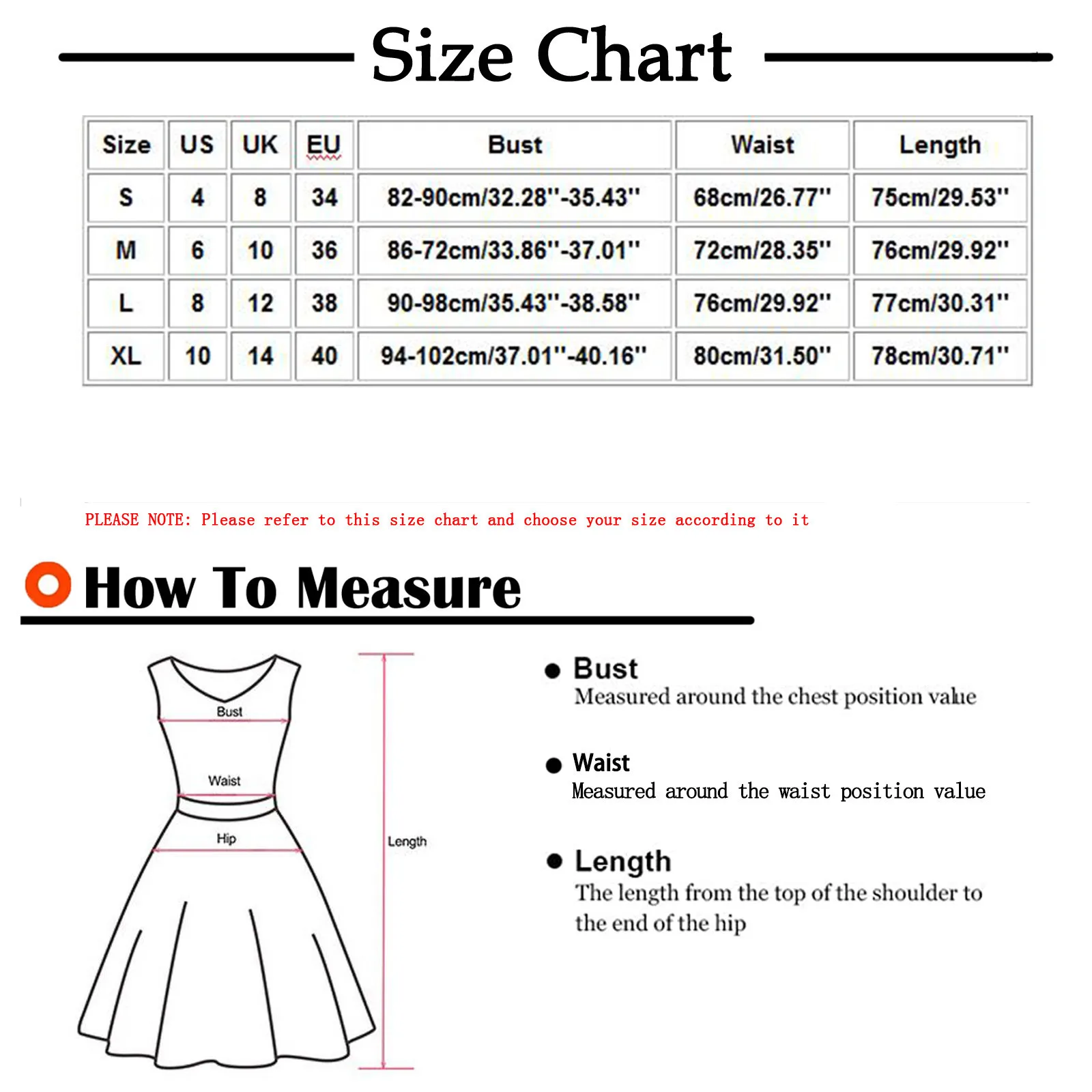 Size Chart

| Size | US | UK | EU | Bust | Waist | Length |
|---|---|---|---|---|---|---|
| S | 4 | 8 | 34 | 82-90cm/32.28''-35.43'' | 68cm/26.77'' | 75cm/29.53'' |
| M | 6 | 10 | 36 | 86-72cm/33.86''-37.01'' | 72cm/28.35'' | 76cm/29.92'' |
| L | 8 | 12 | 38 | 90-98cm/35.43''-38.58'' | 76cm/29.92'' | 77cm/30.31'' |
| XL | 10 | 14 | 40 | 94-102cm/37.01''-40.16'' | 80cm/31.50'' | 78cm/30.71'' |

PLEASE NOTE: Please refer to this size chart and choose your size according to it

How To Measure

Bust
Waist
Hip
Length

Bust
Measured around the chest position value

Waist
Measured around the waist position value

Length
The length from the top of the shoulder to the end of the hip